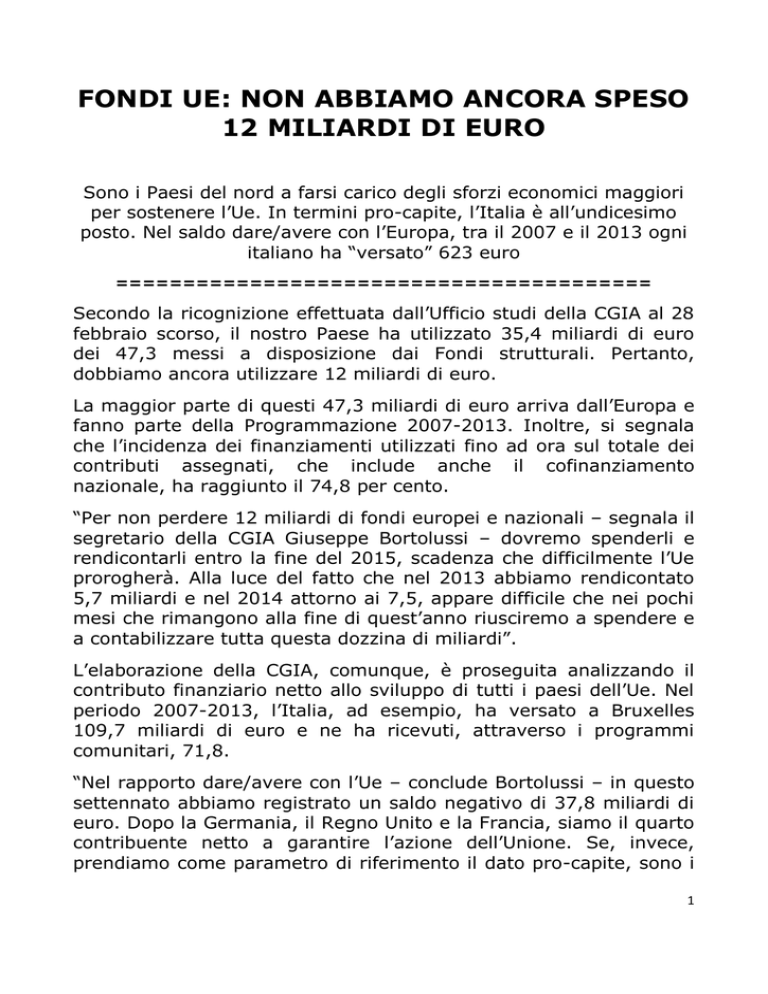 FONDI UE: NON ABBIAMO ANCORA SPESO 12 MILIARDI DI EURO

Sono i Paesi del nord a farsi carico degli sforzi economici maggiori per sostenere l'Ue. In termini pro-capite, l'Italia è all'undicesimo posto. Nel saldo dare/avere con l'Europa, tra il 2007 e il 2013 ogni italiano ha "versato" 623 euro

========================================

Secondo la ricognizione effettuata dall'Ufficio studi della CGIA al 28 febbraio scorso, il nostro Paese ha utilizzato 35,4 miliardi di euro dei 47,3 messi a disposizione dai Fondi strutturali. Pertanto, dobbiamo ancora utilizzare 12 miliardi di euro.

La maggior parte di questi 47,3 miliardi di euro arriva dall'Europa e fanno parte della Programmazione 2007-2013. Inoltre, si segnala che l'incidenza dei finanziamenti utilizzati fino ad ora sul totale dei contributi assegnati, che include anche il cofinanziamento nazionale, ha raggiunto il 74,8 per cento.

"Per non perdere 12 miliardi di fondi europei e nazionali – segnala il segretario della CGIA Giuseppe Bortolussi – dovremo spenderli e rendicontarli entro la fine del 2015, scadenza che difficilmente l'Ue prorogherà. Alla luce del fatto che nel 2013 abbiamo rendicontato 5,7 miliardi e nel 2014 attorno ai 7,5, appare difficile che nei pochi mesi che rimangono alla fine di quest'anno riusciremo a spendere e a contabilizzare tutta questa dozzina di miliardi".

L'elaborazione della CGIA, comunque, è proseguita analizzando il contributo finanziario netto allo sviluppo di tutti i paesi dell'Ue. Nel periodo 2007-2013, l'Italia, ad esempio, ha versato a Bruxelles 109,7 miliardi di euro e ne ha ricevuti, attraverso i programmi comunitari, 71,8.

"Nel rapporto dare/avere con l'Ue – conclude Bortolussi – in questo settennato abbiamo registrato un saldo negativo di 37,8 miliardi di euro. Dopo la Germania, il Regno Unito e la Francia, siamo il quarto contribuente netto a garantire l'azione dell'Unione. Se, invece, prendiamo come parametro di riferimento il dato pro-capite, sono i

1